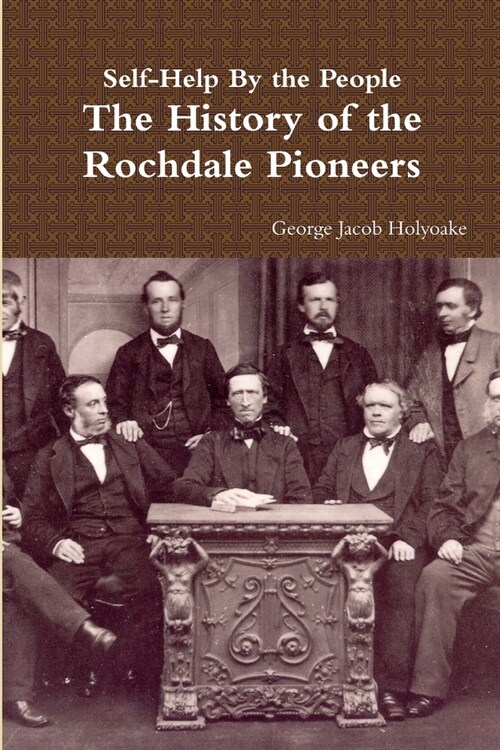 Self-Help By the People
The History of the Rochdale Pioneers

George Jacob Holyoake